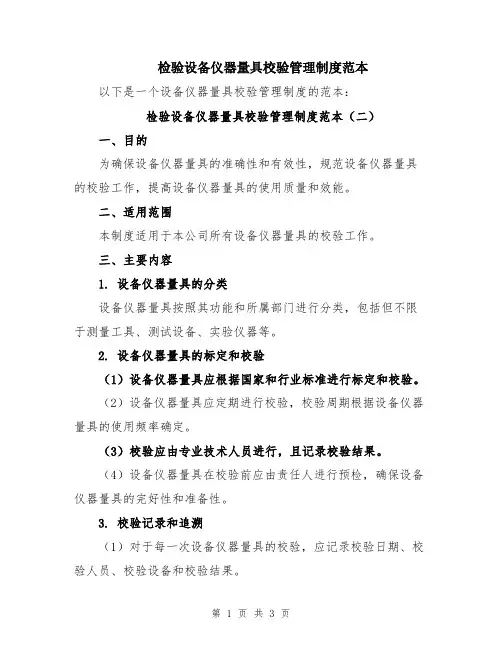 检验设备仪器量具校验管理制度范本

以下是一个设备仪器量具校验管理制度的范本：

检验设备仪器量具校验管理制度范本（二）

一、目的

为确保设备仪器量具的准确性和有效性，规范设备仪器量具的校验工作，提高设备仪器量具的使用质量和效能。

二、适用范围

本制度适用于本公司所有设备仪器量具的校验工作。

三、主要内容

1. 设备仪器量具的分类

设备仪器量具按照其功能和所属部门进行分类，包括但不限于测量工具、测试设备、实验仪器等。

2. 设备仪器量具的标定和校验

（1）设备仪器量具应根据国家和行业标准进行标定和校验。

（2）设备仪器量具应定期进行校验，校验周期根据设备仪器量具的使用频率确定。

（3）校验应由专业技术人员进行，且记录校验结果。

（4）设备仪器量具在校验前应由责任人进行预检，确保设备仪器量具的完好性和准备性。

3. 校验记录和追溯

（1）对于每一次设备仪器量具的校验，应记录校验日期、校验人员、校验设备和校验结果。

第 1 页 共 3 页